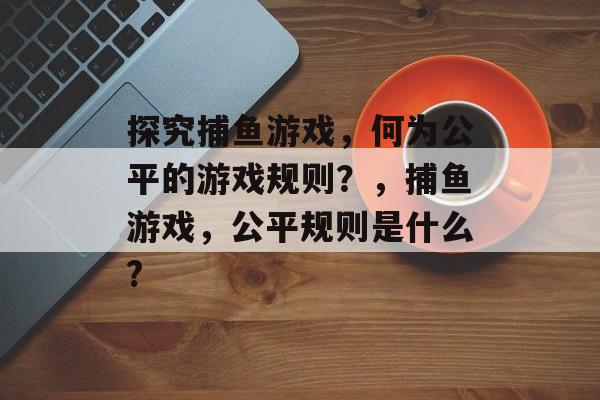 探究捕鱼游戏，何为公平的游戏规则？，捕鱼游戏，公平规则是什么？